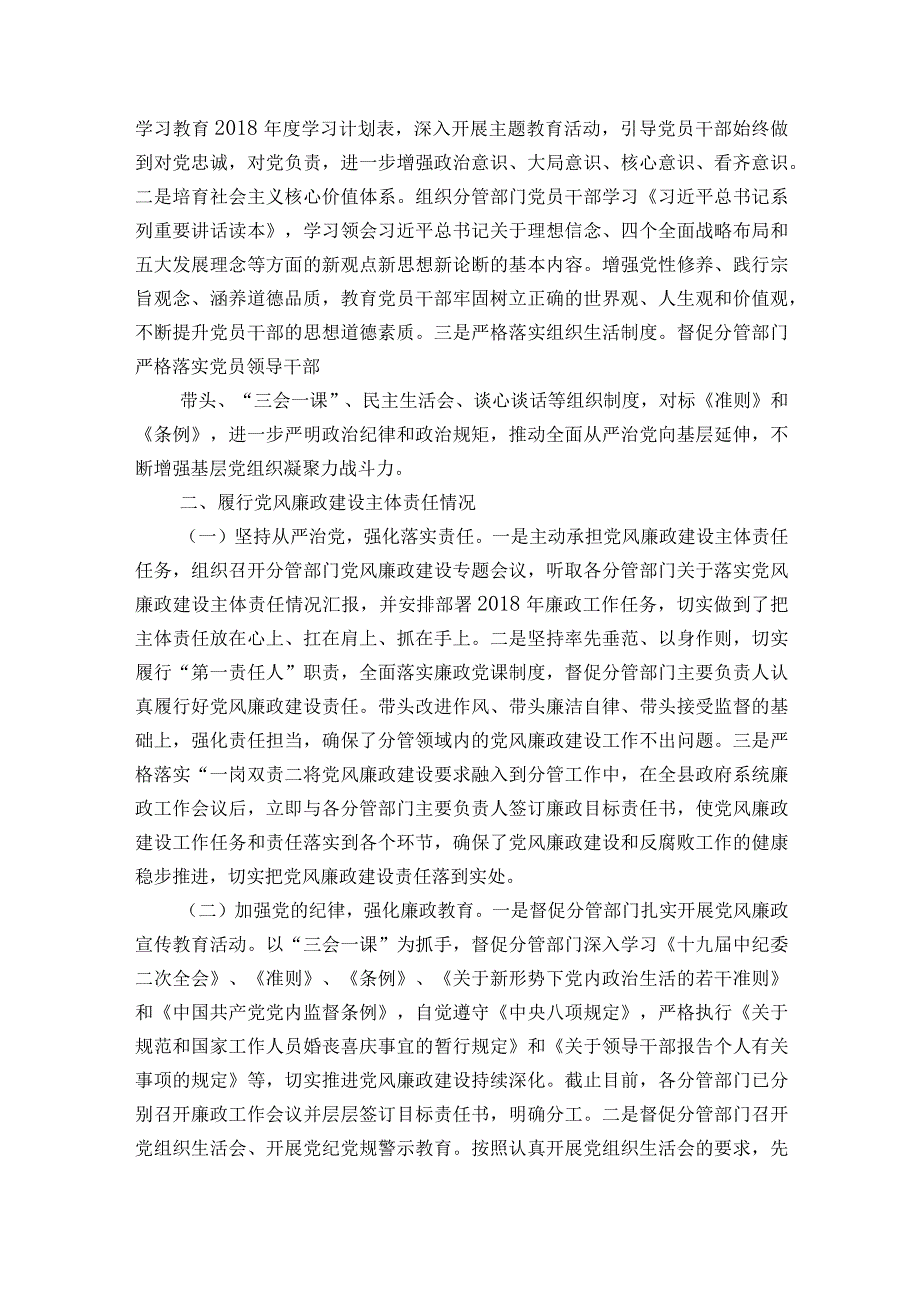 学习教育2018年度学习计划表，深入开展主题教育活动，引导党员干部始终做到对党忠诚，对党负责，进一步增强政治意识、大局意识、核心意识、看齐意识。二是培育社会主义核心价值体系。组织分管部门党员干部学习《习近平总书记系列重要讲话读本》，学习领会习近平总书记关于理想信念、四个全面战略布局和五大发展理念等方面的新观点新思想新论断的基本内容。增强党性修养、践行宗旨观念、涵养道德品质，教育党员干部牢固树立正确的世界观、人生观和价值观，不断提升党员干部的思想道德素质。三是严格落实组织生活制度。督促分管部门严格落实党员领导干部

带头、“三会一课”、民主生活会、谈心谈话等组织制度，对标《准则》和《条例》，进一步严明政治纪律和政治规矩，推动全面从严治党向基层延伸，不断增强基层党组织凝聚力战斗力。

二、履行党风廉政建设主体责任情况

（一）坚持从严治党，强化落实责任。一是主动承担党风廉政建设主体责任任务，组织召开分管部门党风廉政建设专题会议，听取各分管部门关于落实党风廉政建设主体责任情况汇报，并安排部署2018年廉政工作任务，切实做到了把主体责任放在心上、扛在肩上、抓在手上。二是坚持率先垂范、以身作则，切实履行“第一责任人”职责，全面落实廉政党课制度，督促分管部门主要负责人认真履行好党风廉政建设责任。带头改进作风、带头廉洁自律、带头接受监督的基础上，强化责任担当，确保了分管领域内的党风廉政建设工作不出问题。三是严格落实“一岗双责二将党风廉政建设要求融入到分管工作中，在全县政府系统廉政工作会议后，立即与各分管部门主要负责人签订廉政目标责任书，使党风廉政建设工作任务和责任落实到各个环节，确保了党风廉政建设和反腐败工作的健康稳步推进，切实把党风廉政建设责任落到实处。

（二）加强党的纪律，强化廉政教育。一是督促分管部门扎实开展党风廉政宣传教育活动。以“三会一课”为抓手，督促分管部门深入学习《十九届中纪委二次全会》、《准则》、《条例》、《关于新形势下党内政治生活的若干准则》和《中国共产党党内监督条例》，自觉遵守《中央八项规定》，严格执行《关于规范和国家工作人员婚丧喜庆事宜的暂行规定》和《关于领导干部报告个人有关事项的规定》等，切实推进党风廉政建设持续深化。截止目前，各分管部门已分别召开廉政工作会议并层层签订目标责任书，明确分工。二是督促分管部门召开党组织生活会、开展党纪党规警示教育。按照认真开展党组织生活会的要求，先